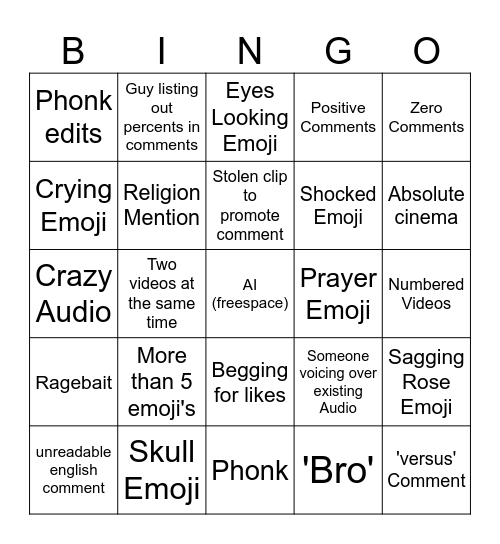 | B | I | N | G | O |
|---|---|---|---|---|
| Phonk edits | Guy listing out percents in comments | Eyes Looking Emoji | Positive Comments | Zero Comments |
| Crying Emoji | Religion Mention | Stolen clip to promote comment | Shocked Emoji | Absolute cinema |
| Crazy Audio | Two videos at the same time | AI (freespace) | Prayer Emoji | Numbered Videos |
| Ragebait | More than 5 emoji's | Begging for likes | Someone voicing over existing Audio | Sagging Rose Emoji |
| unreadable english comment | Skull Emoji | Phonk | 'Bro' | 'versus' Comment |